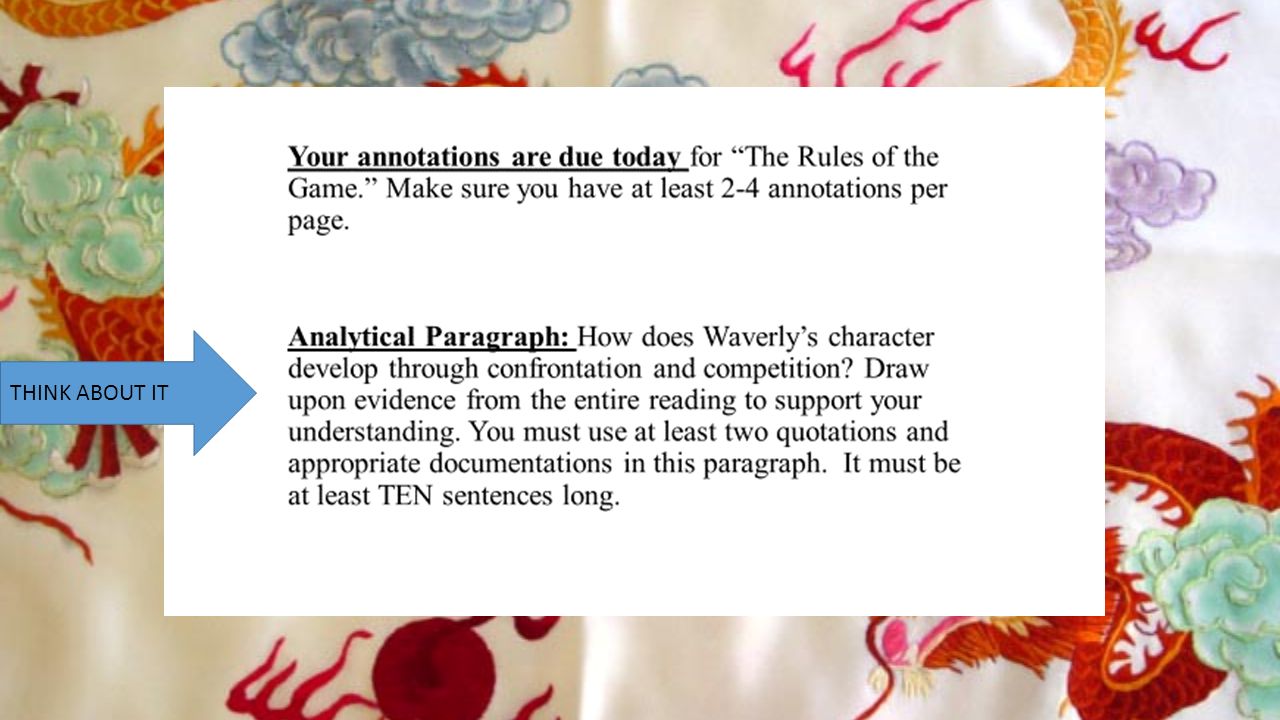 Your annotations are due today for “The Rules of the Game.” Make sure you have at least 2-4 annotations per page.

THINK ABOUT IT

Analytical Paragraph: How does Waverly’s character develop through confrontation and competition? Draw upon evidence from the entire reading to support your understanding. You must use at least two quotations and appropriate documentations in this paragraph. It must be at least TEN sentences long.